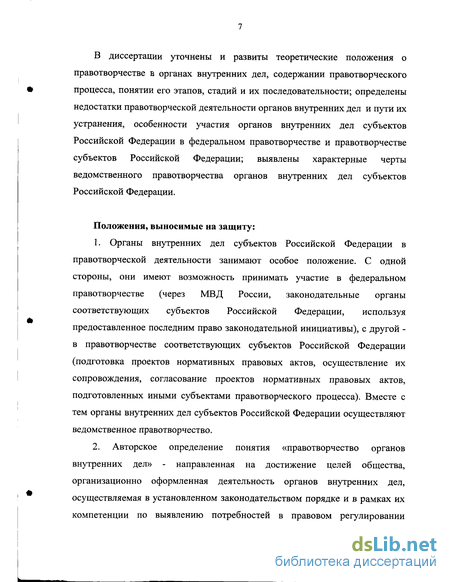 7

В диссертации уточнены и развиты теоретические положения о правотворчестве в органах внутренних дел, содержании правотворческого процесса, понятии его этапов, стадий и их последовательности; определены недостатки правотворческой деятельности органов внутренних дел и пути их устранения, особенности участия органов внутренних дел субъектов Российской Федерации в федеральном правотворчестве и правотворчестве субъектов Российской Федерации; выявлены характерные черты ведомственного правотворчества органов внутренних дел субъектов Российской Федерации.

Положения, выносимые на защиту:

1. Органы внутренних дел субъектов Российской Федерации в правотворческой деятельности занимают особое положение. С одной стороны, они имеют возможность принимать участие в федеральном правотворчестве (через МВД России, законодательные органы соответствующих субъектов Российской Федерации, используя предоставленное последним право законодательной инициативы), с другой - в правотворчестве соответствующих субъектов Российской Федерации (подготовка проектов нормативных правовых актов, осуществление их сопровождения, согласование проектов нормативных правовых актов, подготовленных иными субъектами правотворческого процесса). Вместе с тем органы внутренних дел субъектов Российской Федерации осуществляют ведомственное правотворчество.

2. Авторское определение понятия «правотворчество органов внутренних дел» - направленная на достижение целей общества, организационно оформленная деятельность органов внутренних дел, осуществляемая в установленном законодательством порядке и в рамках их компетенции по выявлению потребностей в правовом регулировании

dsLib.net
библиотека диссертаций